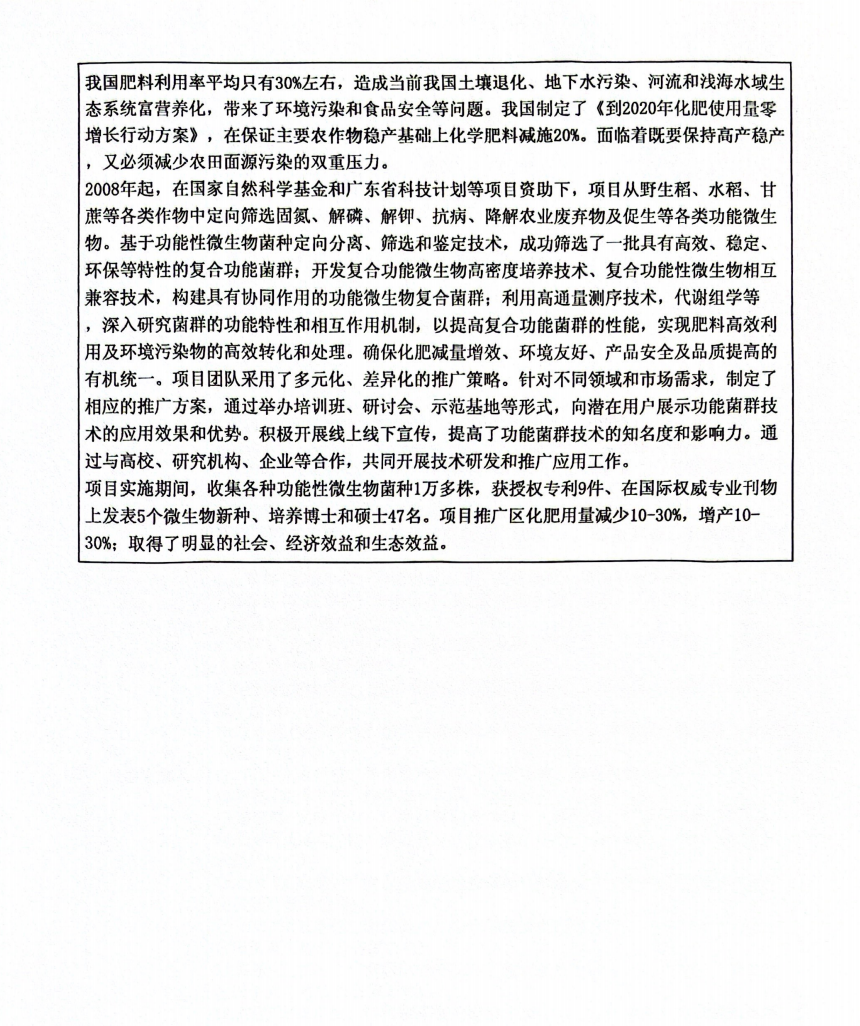 我国肥料利用率平均只有30%左右，造成当前我国土壤退化、地下水污染、河流和浅海水域生态系统富营养化，带来了环境污染和食品安全等问题。我国制定了《到2020年化肥使用量零增长行动方案》，在保证主要农作物稳产基础上化学肥料减施20%。面临着既要保持高产稳产，又必须减少农田面源污染的双重压力。
2008年起，在国家自然科学基金和广东省科技计划等项目资助下，项目从野生稻、水稻、甘蔗等各类作物中定向筛选固氮、解磷、解钾、抗病、降解农业废弃物及促生等各类功能微生物。基于功能性微生物菌种定向分离、筛选和鉴定技术，成功筛选了一批具有高效、稳定、环保等特性的复合功能菌群；开发复合功能微生物高密度培养技术、复合功能性微生物相互兼容技术，构建具有协同作用的功能微生物复合菌群；利用高通量测序技术，代谢组学等，深入研究菌群的功能特性和相互作用机制，以提高复合功能菌群的性能，实现肥料高效利用及环境污染物的高效转化和处理。确保化肥减量增效、环境友好、产品安全及品质提高的有机统一。项目团队采用了多元化、差异化的推广策略。针对不同领域和市场需求，制定了相应的推广方案，通过举办培训班、研讨会、示范基地等形式，向潜在用户展示功能菌群技术的应用效果和优势。积极开展线上线下宣传，提高了功能菌群技术的知名度和影响力。通过与高校、研究机构、企业等合作，共同开展技术研发和推广应用工作。
项目实施期间，收集各种功能性微生物菌种1万多株，获授权专利9件、在国际权威专业刊物上发表5个微生物新种、培养博士和硕士47名。项目推广区化肥用量减少10-30%，增产10-30%；取得了明显的社会、经济效益和生态效益。